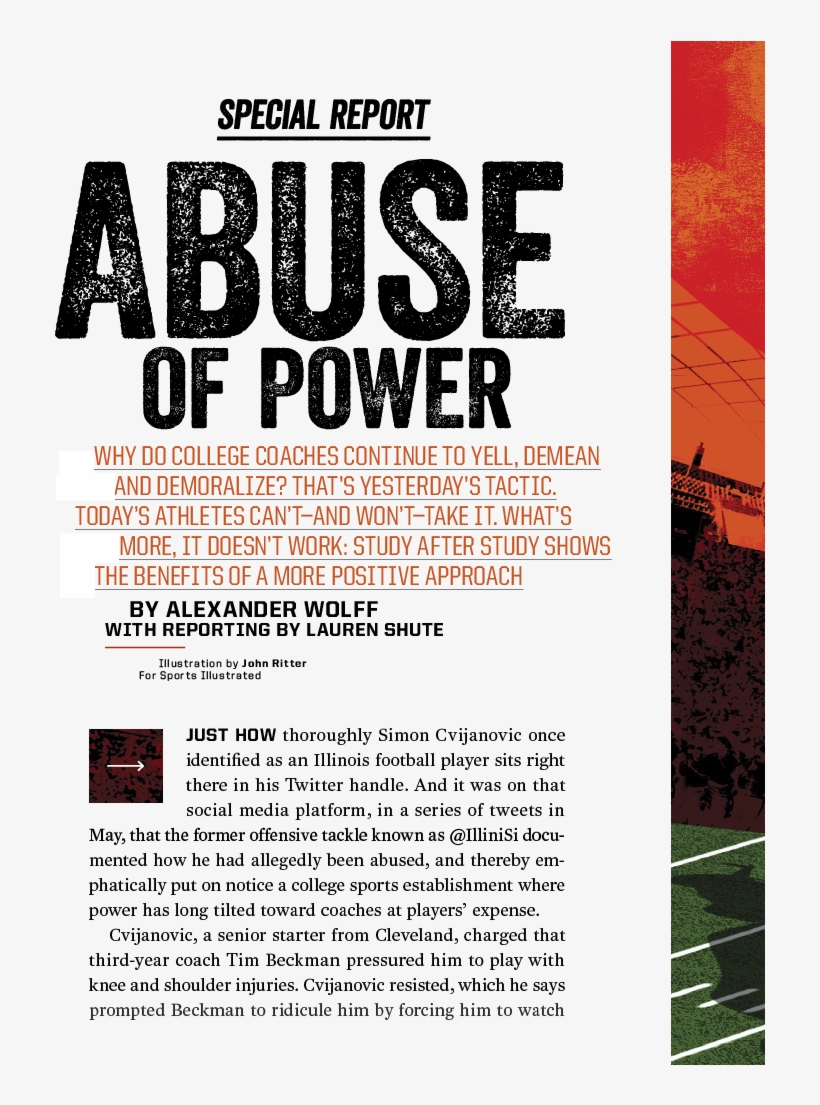 SPECIAL REPORT

ABUSE OF POWER

WHY DO COLLEGE COACHES CONTINUE TO YELL, DEMEAN AND DEMORALIZE? THAT'S YESTERDAY'S TACTIC. TODAY'S ATHLETES CAN'T—AND WON'T—TAKE IT. WHAT'S MORE, IT DOESN'T WORK: STUDY AFTER STUDY SHOWS THE BENEFITS OF A MORE POSITIVE APPROACH

BY ALEXANDER WOLFF
WITH REPORTING BY LAUREN SHUTE

Illustration by John Ritter
For Sports Illustrated

JUST HOW thoroughly Simon Cvijanovic once identified as an Illinois football player sits right there in his Twitter handle. And it was on that social media platform, in a series of tweets in May, that the former offensive tackle known as @IlliniSi documented how he had allegedly been abused, and thereby emphatically put on notice a college sports establishment where power has long tilted toward coaches at players' expense.

Cvijanovic, a senior starter from Cleveland, charged that third-year coach Tim Beckman pressured him to play with knee and shoulder injuries. Cvijanovic resisted, which he says prompted Beckman to ridicule him by forcing him to watch